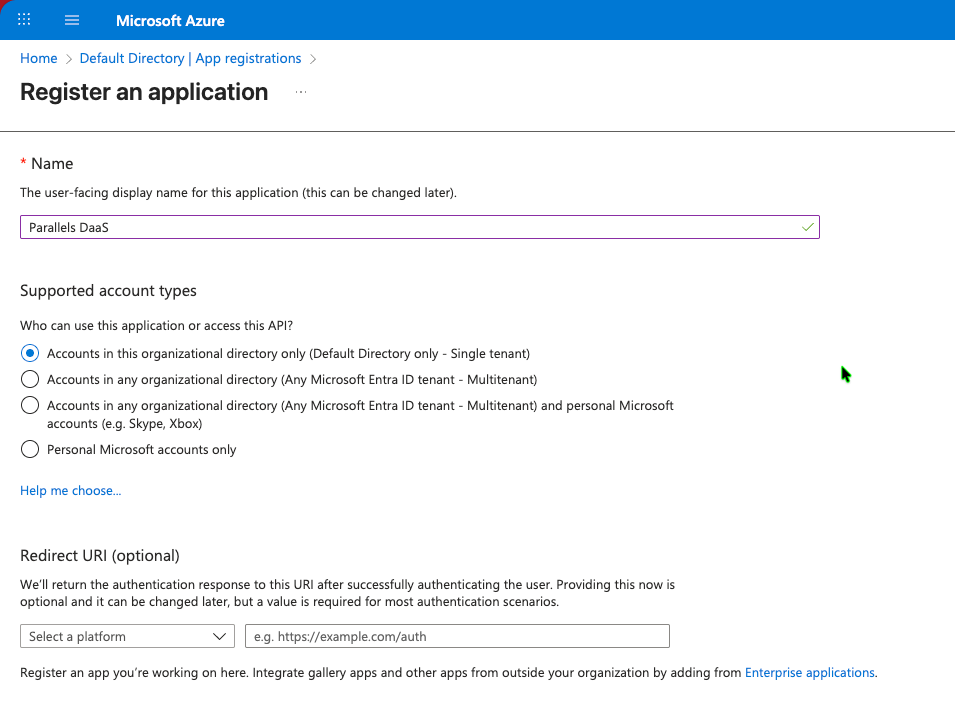 Microsoft Azure

Home > Default Directory | App registrations >

Register an application ...

* Name

The user-facing display name for this application (this can be changed later).

Parallels DaaS

Supported account types

Who can use this application or access this API?

Accounts in this organizational directory only (Default Directory only - Single tenant)

Accounts in any organizational directory (Any Microsoft Entra ID tenant - Multitenant)

Accounts in any organizational directory (Any Microsoft Entra ID tenant - Multitenant) and personal Microsoft accounts (e.g. Skype, Xbox)

Personal Microsoft accounts only

Help me choose...

Redirect URI (optional)

We'll return the authentication response to this URI after successfully authenticating the user. Providing this now is optional and it can be changed later, but a value is required for most authentication scenarios.

Select a platform

e.g. https://example.com/auth

Register an app you're working on here. Integrate gallery apps and other apps from outside your organization by adding from Enterprise applications.